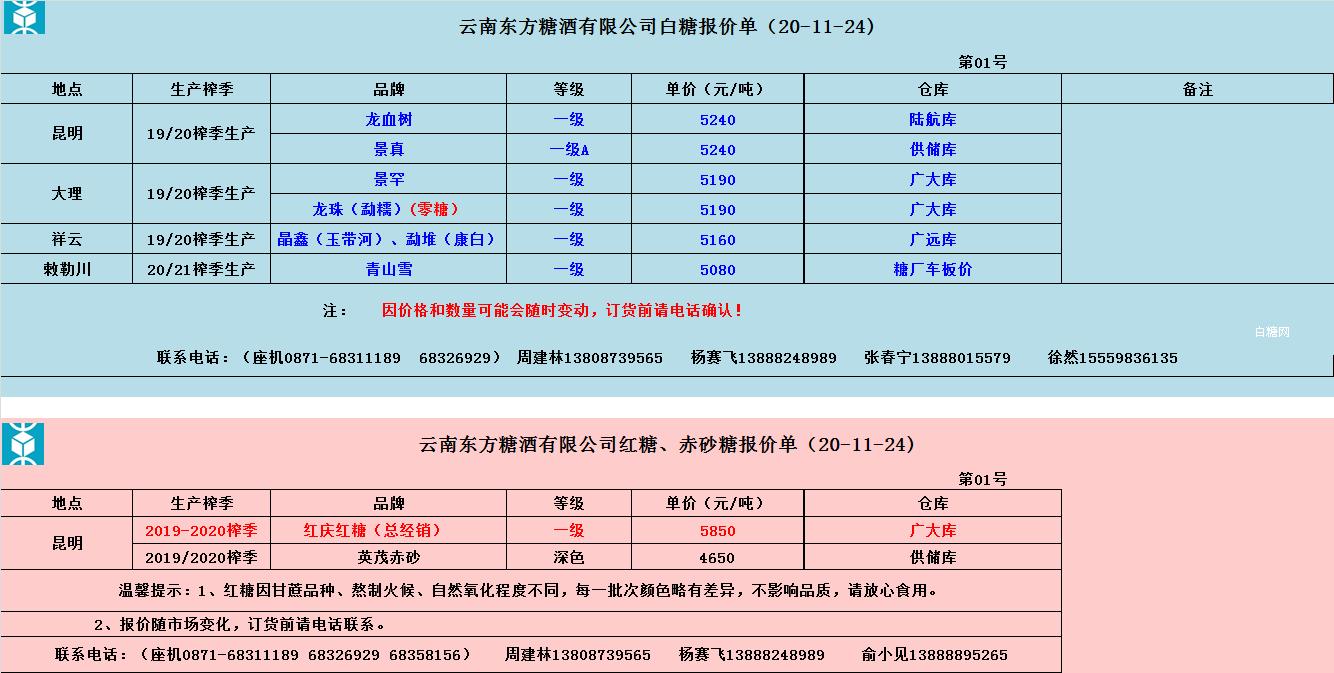 云南东方糖酒有限公司白糖报价单（20-11-24）

第01号

| 地点 | 生产榨季 | 品牌 | 等级 | 单价（元/吨） | 仓库 | 备注 |
|---|---|---|---|---|---|---|
| 昆明 | 19/20榨季生产 | 龙血树 | 一级 | 5240 | 陆航库 | |
| | | 景真 | 一级A | 5240 | 供储库 | |
| 大理 | 19/20榨季生产 | 景罕 | 一级 | 5190 | 广大库 | |
| | | 龙珠（勐糯）(零糖) | 一级 | 5190 | 广大库 | |
| 祥云 | 19/20榨季生产 | 晶鑫（玉带河）、勐堆（康白） | 一级 | 5160 | 广远库 | |
| 敕勒川 | 20/21榨季生产 | 青山雪 | 一级 | 5080 | 糖厂车板价 | |

注： 因价格和数量可能会随时变动，订货前请电话确认！

白糖网

联系电话：（座机0871-68311189 68326929） 周建林13808739565 杨赛飞13888248989 张春宁13888015579 徐然15559836135

云南东方糖酒有限公司红糖、赤砂糖报价单（20-11-24）

第01号

| 地点 | 生产榨季 | 品牌 | 等级 | 单价（元/吨） | 仓库 |
|---|---|---|---|---|---|
| 昆明 | 2019-2020榨季 | 红庆红糖（总经销） | 一级 | 5850 | 广大库 |
| | 2019/2020榨季 | 英茂赤砂 | 深色 | 4650 | 供储库 |

温馨提示：1、红糖因甘蔗品种、熬制火候、自然氧化程度不同，每一批次颜色略有差异，不影响品质，请放心食用。

2、报价随市场变化，订货前请电话联系。

联系电话：（座机0871-68311189 68326929 68358156） 周建林13808739565 杨赛飞13888248989 俞小见13888895265